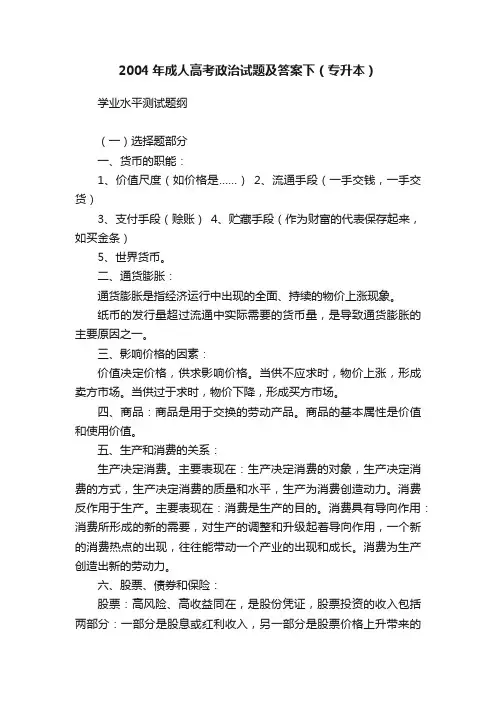 2004 年成人高考政治试题及答案下（专升本）

学业水平测试题纲

（一）选择题部分

一、货币的职能：

1、价值尺度（如价格是……） 2、流通手段（一手交钱，一手交货）

3、支付手段（赊账） 4、贮藏手段（作为财富的代表保存起来，如买金条）

5、世界货币。

二、通货膨胀：

通货膨胀是指经济运行中出现的全面、持续的物价上涨现象。

纸币的发行量超过流通中实际需要的货币量，是导致通货膨胀的主要原因之一。

三、影响价格的因素：

价值决定价格，供求影响价格。当供不应求时，物价上涨，形成卖方市场。当供过于求时，物价下降，形成买方市场。

四、商品：商品是用于交换的劳动产品。商品的基本属性是价值和使用价值。

五、生产和消费的关系：

生产决定消费。主要表现在：生产决定消费的对象，生产决定消费的方式，生产决定消费的质量和水平，生产为消费创造动力。消费反作用于生产。主要表现在：消费是生产的目的。消费具有导向作用：消费所形成的新的需要，对生产的调整和升级起着导向作用，一个新的消费热点的出现，往往能带动一个产业的出现和成长。消费为生产创造出新的劳动力。

六、股票、债券和保险：

股票：高风险、高收益同在，是股份凭证，股票投资的收入包括两部分：一部分是股息或红利收入，另一部分是股票价格上升带来的